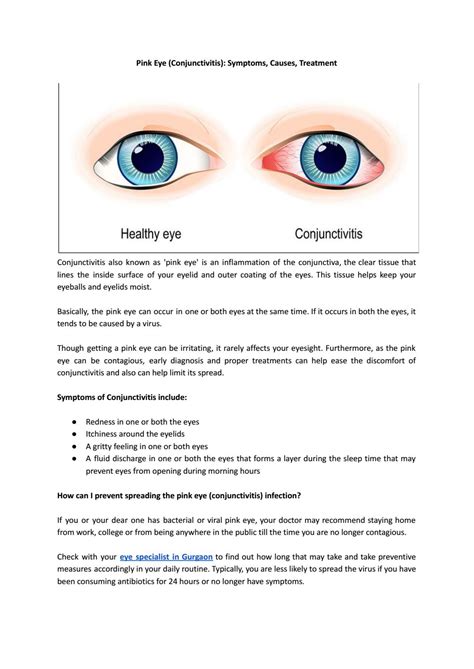 Pink Eye (Conjunctivitis): Symptoms, Causes, Treatment

Healthy eye

Conjunctivitis

Conjunctivitis also known as 'pink eye' is an inflammation of the conjunctiva, the clear tissue that lines the inside surface of your eyelid and outer coating of the eyes. This tissue helps keep your eyeballs and eyelids moist.

Basically, the pink eye can occur in one or both eyes at the same time. If it occurs in both the eyes, it tends to be caused by a virus.

Though getting a pink eye can be irritating, it rarely affects your eyesight. Furthermore, as the pink eye can be contagious, early diagnosis and proper treatments can help ease the discomfort of conjunctivitis and also can help limit its spread.

Symptoms of Conjunctivitis include:

● Redness in one or both the eyes
● Itchiness around the eyelids
● A gritty feeling in one or both eyes
● A fluid discharge in one or both the eyes that forms a layer during the sleep time that may prevent eyes from opening during morning hours

How can I prevent spreading the pink eye (conjunctivitis) infection?

If you or your dear one has bacterial or viral pink eye, your doctor may recommend staying home from work, college or from being anywhere in the public till the time you are no longer contagious.

Check with your eye specialist in Gurgaon to find out how long that may take and take preventive measures accordingly in your daily routine. Typically, you are less likely to spread the virus if you have been consuming antibiotics for 24 hours or no longer have symptoms.